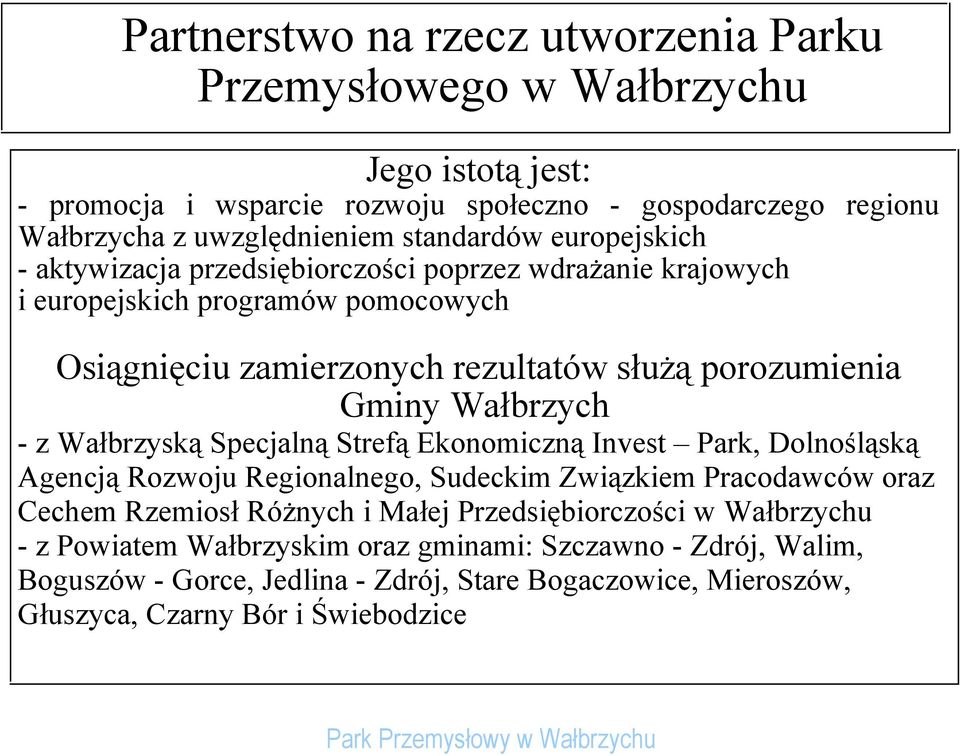 Partnerstwo na rzecz utworzenia Parku Przemysłowego w Wałbrzychu

Jego istotą jest:
- promocja i wsparcie rozwoju społeczno - gospodarczego regionu Wałbrzycha z uwzględnieniem standardów europejskich
- aktywizacja przedsiębiorczości poprzez wdrażanie krajowych i europejskich programów pomocowych

Osiągnięciu zamierzonych rezultatów służą porozumienia Gminy Wałbrzych
- z Wałbrzyską Specjalną Strefą Ekonomiczną Invest – Park, Dolnośląską Agencją Rozwoju Regionalnego, Sudeckim Związkiem Pracodawców oraz Cechem Rzemiosł Różnych i Małej Przedsiębiorczości w Wałbrzychu
- z Powiatem Wałbrzyskim oraz gminami: Szczawno - Zdrój, Walim, Boguszów - Gorce, Jedlina - Zdrój, Stare Bogaczowice, Mieroszów, Głuszyca, Czarny Bór i Świebodzice

Park Przemysłowy w Wałbrzychu